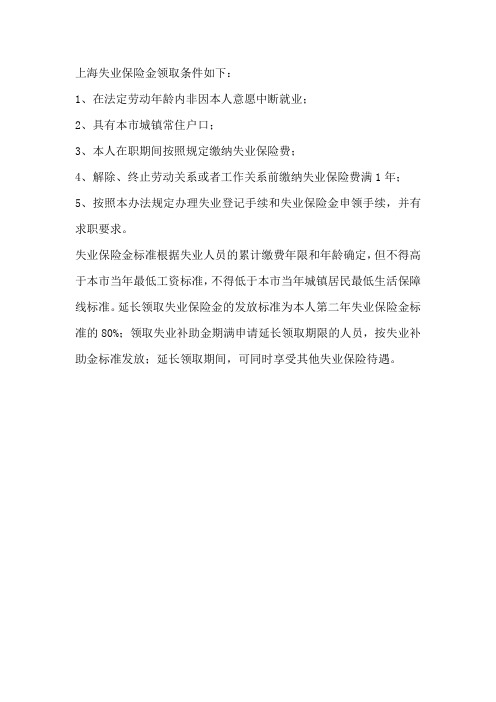 上海失业保险金领取条件如下：

1、在法定劳动年龄内非因本人意愿中断就业；

2、具有本市城镇常住户口；

3、本人在职期间按照规定缴纳失业保险费；

4、解除、终止劳动关系或者工作关系前缴纳失业保险费满1年；

5、按照本办法规定办理失业登记手续和失业保险金申领手续，并有求职要求。

失业保险金标准根据失业人员的累计缴费年限和年龄确定，但不得高于本市当年最低工资标准，不得低于本市当年城镇居民最低生活保障线标准。延长领取失业保险金的发放标准为本人第二年失业保险金标准的80%；领取失业补助金期满申请延长领取期限的人员，按失业补助金标准发放；延长领取期间，可同时享受其他失业保险待遇。